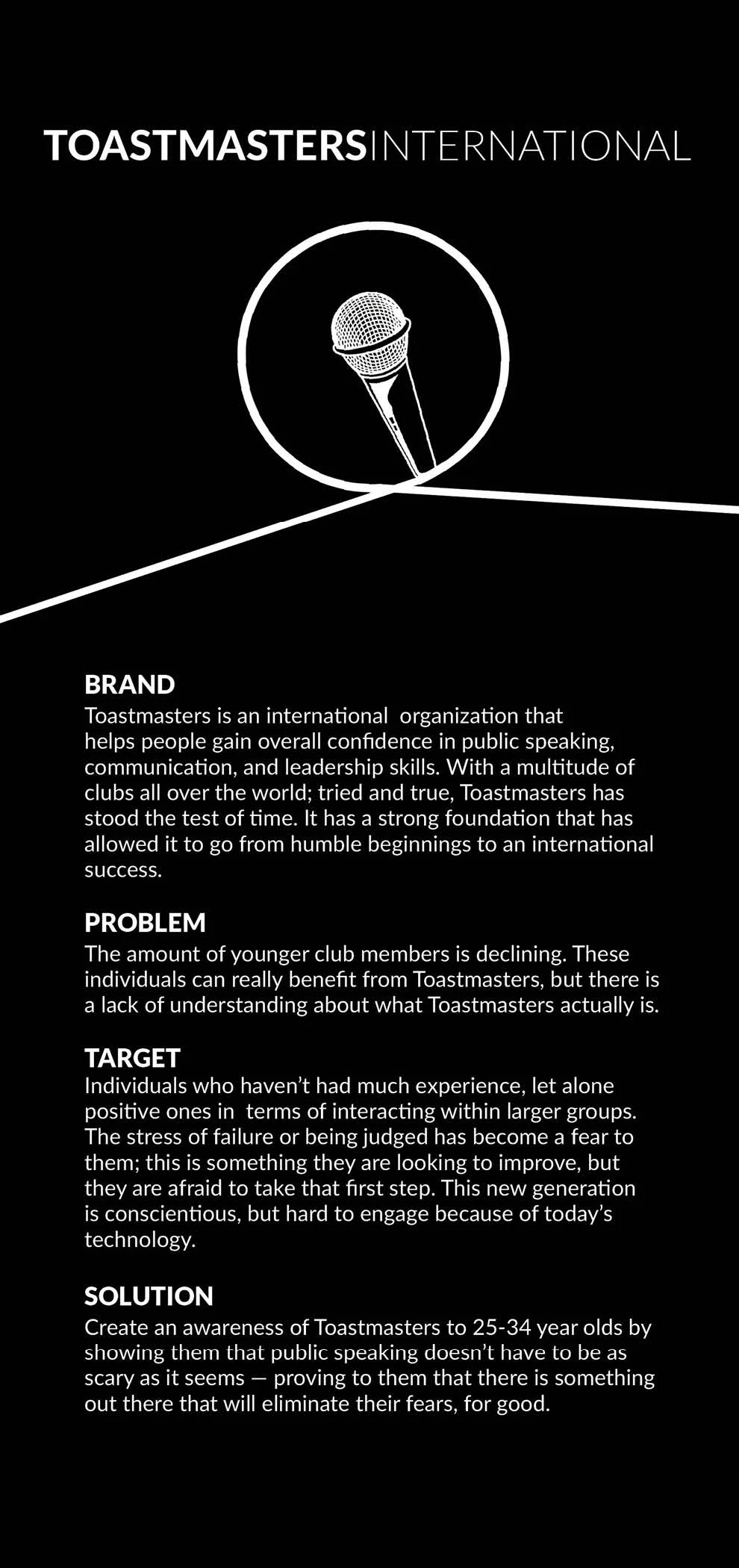 TOASTMASTERSINTERNATIONAL

BRAND
Toastmasters is an international organization that helps people gain overall confidence in public speaking, communication, and leadership skills. With a multitude of clubs all over the world; tried and true, Toastmasters has stood the test of time. It has a strong foundation that has allowed it to go from humble beginnings to an international success.

PROBLEM
The amount of younger club members is declining. These individuals can really benefit from Toastmasters, but there is a lack of understanding about what Toastmasters actually is.

TARGET
Individuals who haven't had much experience, let alone positive ones in terms of interacting within larger groups. The stress of failure or being judged has become a fear to them; this is something they are looking to improve, but they are afraid to take that first step. This new generation is conscientious, but hard to engage because of today's technology.

SOLUTION
Create an awareness of Toastmasters to 25-34 year olds by showing them that public speaking doesn't have to be as scary as it seems — proving to them that there is something out there that will eliminate their fears, for good.